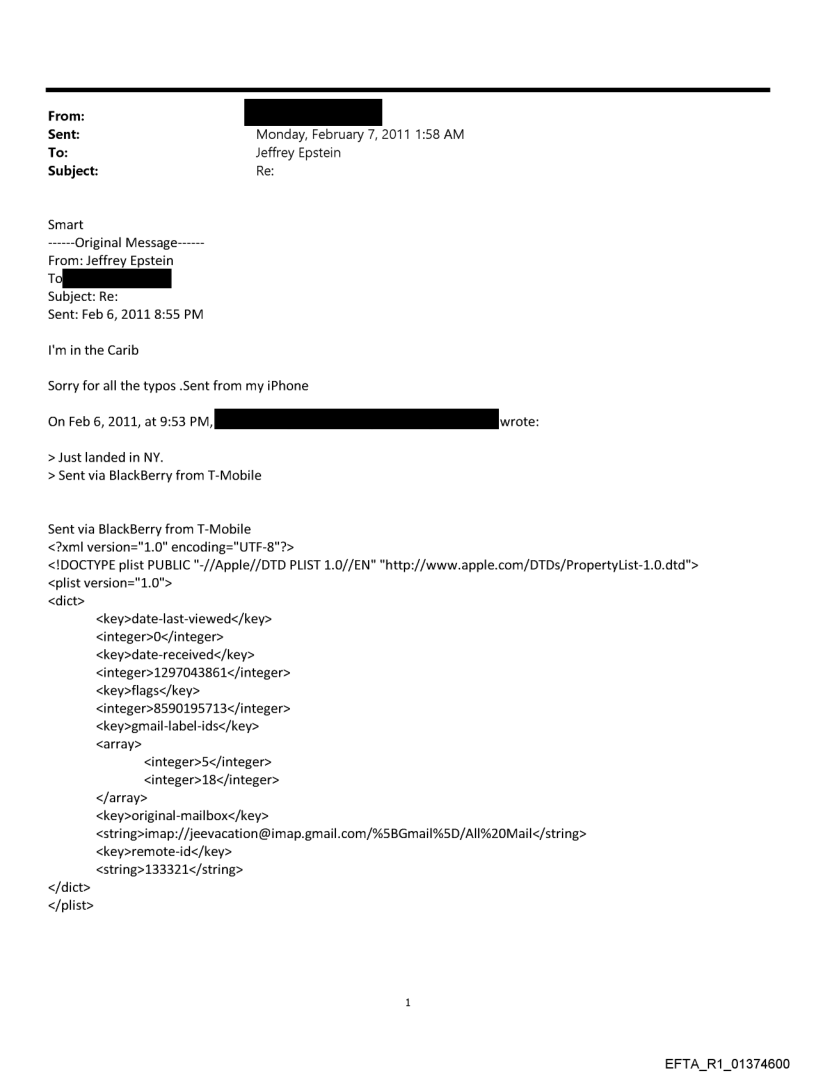 From:
Sent: Monday, February 7, 2011 1:58 AM
To: Jeffrey Epstein
Subject: Re:

Smart
------Original Message------
From: Jeffrey Epstein
To
Subject: Re:
Sent: Feb 6, 2011 8:55 PM

I'm in the Carib

Sorry for all the typos .Sent from my iPhone

On Feb 6, 2011, at 9:53 PM, wrote:

> Just landed in NY.
> Sent via BlackBerry from T-Mobile

Sent via BlackBerry from T-Mobile
<?xml version="1.0" encoding="UTF-8"?>
<!DOCTYPE plist PUBLIC "-//Apple//DTD PLIST 1.0//EN" "http://www.apple.com/DTDs/PropertyList-1.0.dtd">
<plist version="1.0">
<dict>
<key>date-last-viewed</key>
<integer>0</integer>
<key>date-received</key>
<integer>1297043861</integer>
<key>flags</key>
<integer>8590195713</integer>
<key>gmail-label-ids</key>
<array>
<integer>5</integer>
<integer>18</integer>
</array>
<key>original-mailbox</key>
<string>imap://jeevacation@imap.gmail.com/%5BGmail%5D/All%20Mail</string>
<key>remote-id</key>
<string>133321</string>
</dict>
</plist>

1

EFTA_R1_01374600